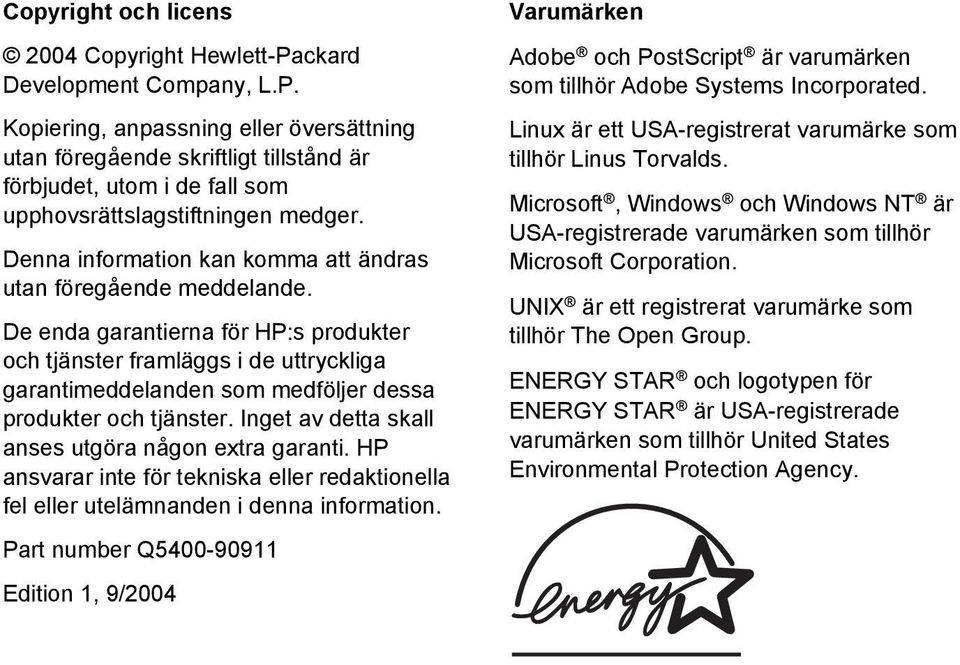 Copyright och licens

© 2004 Copyright Hewlett-Packard Development Company, L.P.

Kopiering, anpassning eller översättning utan föregående skriftligt tillstånd är förbjudet, utom i de fall som upphovsrättslagstiftningen medger.

Denna information kan komma att ändras utan föregående meddelande.

De enda garantierna för HP:s produkter och tjänster framläggs i de uttryckliga garantimeddelanden som medföljer dessa produkter och tjänster. Inget av detta skall anses utgöra någon extra garanti. HP ansvarar inte för tekniska eller redaktionella fel eller utelämnanden i denna information.

Part number Q5400-90911

Edition 1, 9/2004

Varumärken

Adobe® och PostScript® är varumärken som tillhör Adobe Systems Incorporated.

Linux är ett USA-registrerat varumärke som tillhör Linus Torvalds.

Microsoft®, Windows® och Windows NT® är USA-registrerade varumärken som tillhör Microsoft Corporation.

UNIX® är ett registrerat varumärke som tillhör The Open Group.

ENERGY STAR® och logotypen för ENERGY STAR® är USA-registrerade varumärken som tillhör United States Environmental Protection Agency.

energy